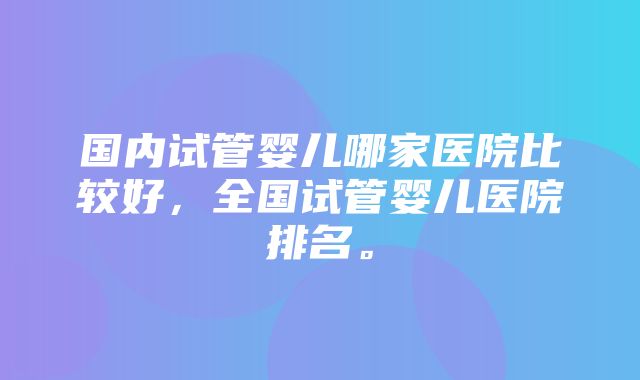 国内试管婴儿哪家医院比较好，全国试管婴儿医院排名。